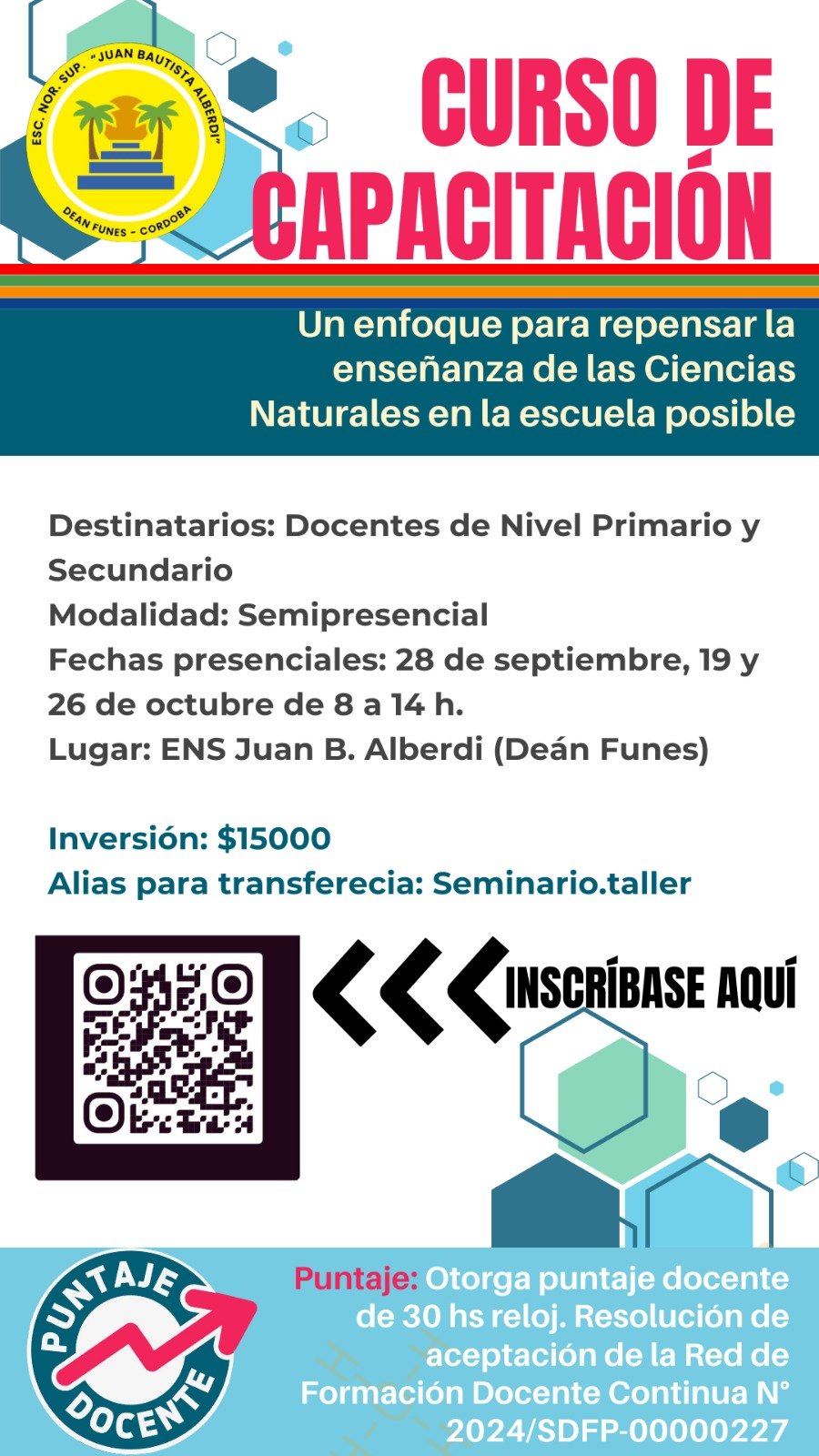 ESC. NOR. SUP. "JUAN BAUTISTA ALBERDI"
DEAN FUNES - CORDOBA

CURSO DE CAPACITACIÓN

Un enfoque para repensar la enseñanza de las Ciencias Naturales en la escuela posible

Destinatarios: Docentes de Nivel Primario y Secundario
Modalidad: Semipresencial
Fechas presenciales: 28 de septiembre, 19 y 26 de octubre de 8 a 14 h.
Lugar: ENS Juan B. Alberdi (Deán Funes)

Inversión: $15000
Alias para transferecia: Seminario.taller

INSCRÍBASE AQUÍ

PUNTAJE DOCENTE

Puntaje: Otorga puntaje docente de 30 hs reloj. Resolución de aceptación de la Red de Formación Docente Continua N° 2024/SDFP-00000227